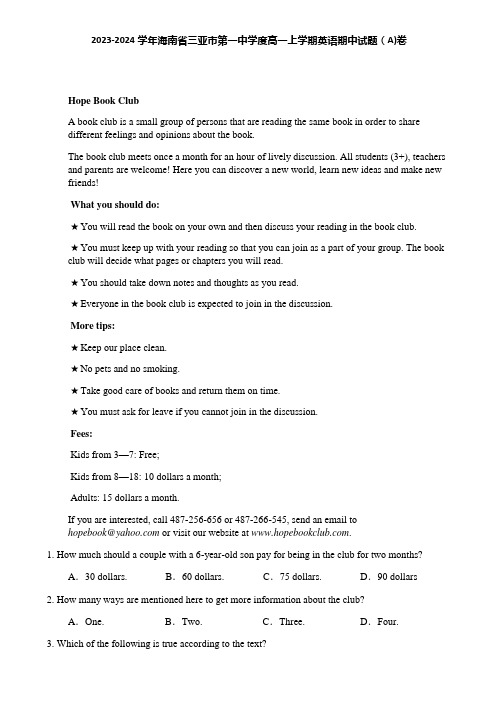 2023-2024 学年海南省三亚市第一中学度高一上学期英语期中试题（A)卷

Hope Book Club

A book club is a small group of persons that are reading the same book in order to share different feelings and opinions about the book.

The book club meets once a month for an hour of lively discussion. All students (3+), teachers and parents are welcome! Here you can discover a new world, learn new ideas and make new friends!

What you should do:

★ You will read the book on your own and then discuss your reading in the book club.

★ You must keep up with your reading so that you can join as a part of your group. The book club will decide what pages or chapters you will read.

★ You should take down notes and thoughts as you read.

★ Everyone in the book club is expected to join in the discussion.

More tips:

★ Keep our place clean.

★ No pets and no smoking.

★ Take good care of books and return them on time.

★ You must ask for leave if you cannot join in the discussion.

Fees:

Kids from 3—7: Free;

Kids from 8—18: 10 dollars a month;

Adults: 15 dollars a month.

If you are interested, call 487-256-656 or 487-266-545, send an email to hopebook@yahoo.com or visit our website at www.hopebookclub.com.

1. How much should a couple with a 6-year-old son pay for being in the club for two months?

A. 30 dollars. B. 60 dollars. C. 75 dollars. D. 90 dollars

2. How many ways are mentioned here to get more information about the club?

A. One. B. Two. C. Three. D. Four.

3. Which of the following is true according to the text?